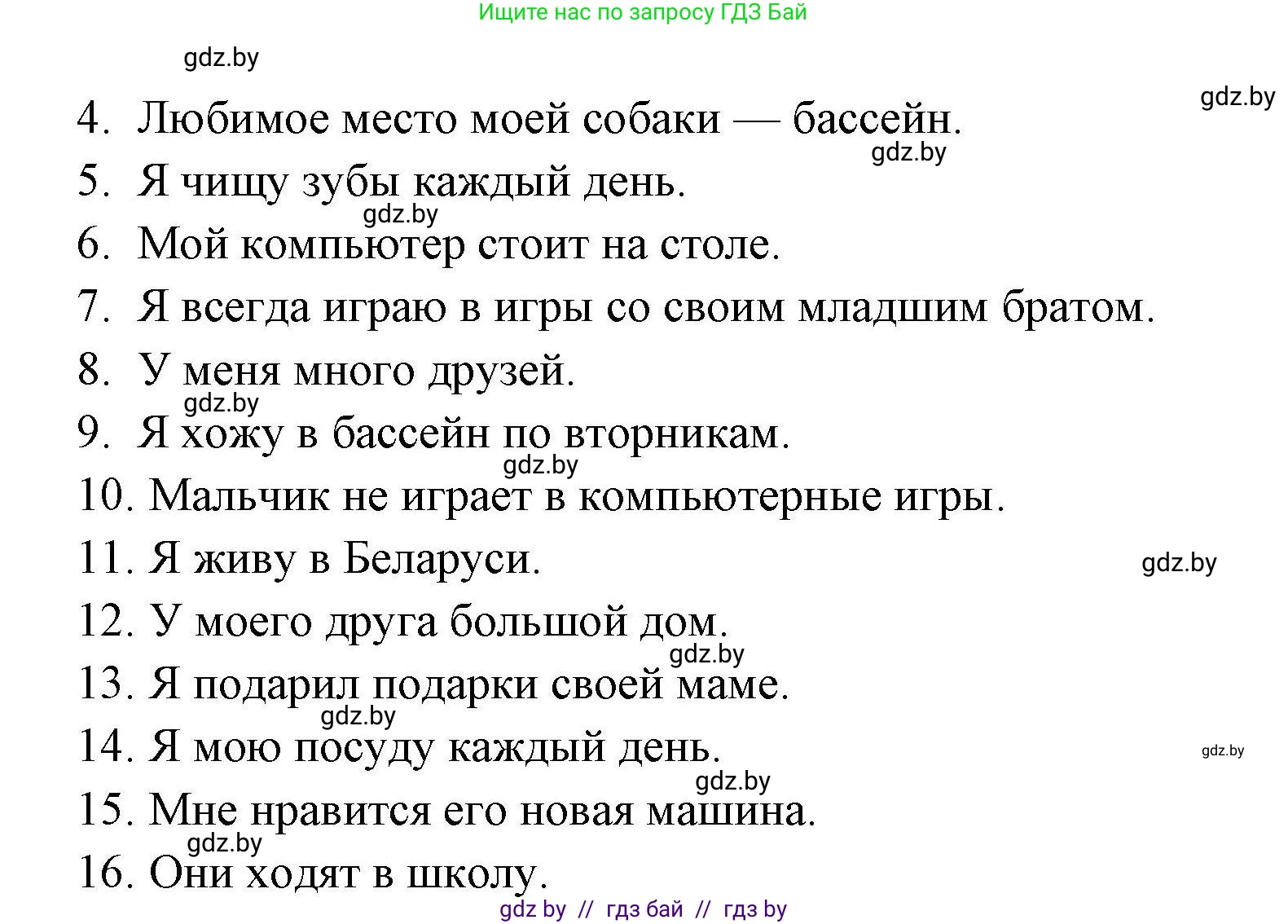 Ищите нас по запросу ГДЗ Бай

gdz.by

gdz.by

4. Любимое место моей собаки — бассейн.

gdz.by

5. Я чищу зубы каждый день.

gdz.by

6. Мой компьютер стоит на столе.

7. Я всегда играю в игры со своим младшим братом.

8. У меня много друзей.

gdz.by

9. Я хожу в бассейн по вторникам.

gdz.by

10. Мальчик не играет в компьютерные игры.

11. Я живу в Беларуси.

gdz.by

12. У моего друга большой дом.

gdz.by

13. Я подарил подарки своей маме.

gdz.by

14. Я мою посуду каждый день.

gdz.by

gdz.by

15. Мне нравится его новая машина.

gdz.by

16. Они ходят в школу.

gdz by // гдз бай // гдз by